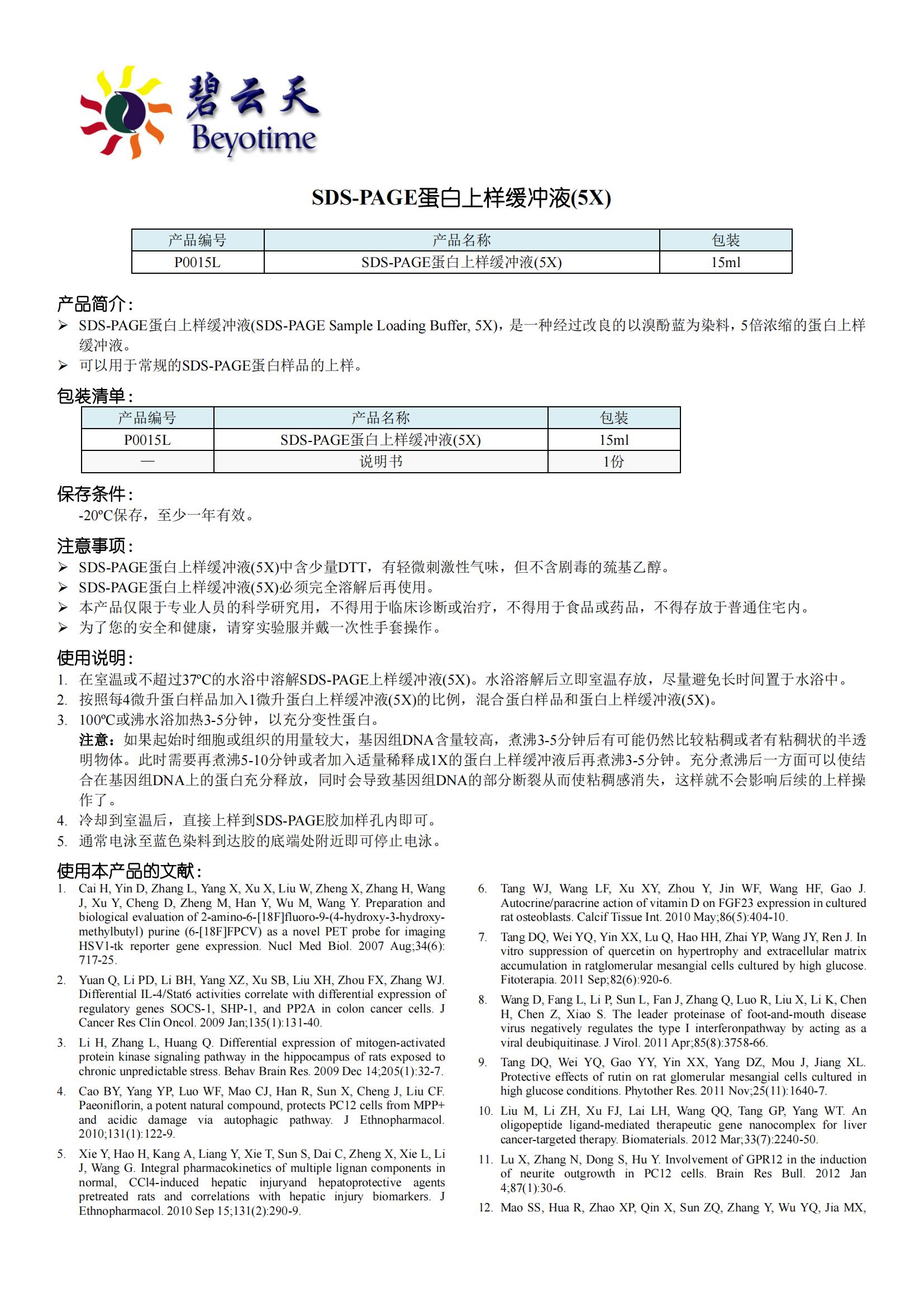 碧云天
Beyotime

SDS-PAGE蛋白上样缓冲液(5X)

| 产品编号 | 产品名称 | 包装 |
|---|---|---|
| P0015L | SDS-PAGE蛋白上样缓冲液(5X) | 15ml |

产品简介:
➢ SDS-PAGE蛋白上样缓冲液(SDS-PAGE Sample Loading Buffer, 5X)，是一种经过改良的以溴酚蓝为染料，5倍浓缩的蛋白上样缓冲液。
➢ 可以用于常规的SDS-PAGE蛋白样品的上样。

包装清单:
| 产品编号 | 产品名称 | 包装 |
|---|---|---|
| P0015L | SDS-PAGE蛋白上样缓冲液(5X) | 15ml |
| — | 说明书 | 1份 |

保存条件:
-20ºC保存，至少一年有效。

注意事项:
➢ SDS-PAGE蛋白上样缓冲液(5X)中含少量DTT，有轻微刺激性气味，但不含剧毒的巯基乙醇。
➢ SDS-PAGE蛋白上样缓冲液(5X)必须完全溶解后再使用。
➢ 本产品仅限于专业人员的科学研究用，不得用于临床诊断或治疗，不得用于食品或药品，不得存放于普通住宅内。
➢ 为了您的安全和健康，请穿实验服并戴一次性手套操作。

使用说明:
1. 在室温或不超过37ºC的水浴中溶解SDS-PAGE上样缓冲液(5X)。水浴溶解后立即室温存放，尽量避免长时间置于水浴中。
2. 按照每4微升蛋白样品加入1微升蛋白上样缓冲液(5X)的比例，混合蛋白样品和蛋白上样缓冲液(5X)。
3. 100ºC或沸水浴加热3-5分钟，以充分变性蛋白。
注意：如果起始时细胞或组织的用量较大，基因组DNA含量较高，煮沸3-5分钟后有可能仍然比较粘稠或者有粘稠状的半透明物体。此时需要再煮沸5-10分钟或者加入适量稀释成1X的蛋白上样缓冲液后再煮沸3-5分钟。充分煮沸后一方面可以使结合在基因组DNA上的蛋白充分释放，同时会导致基因组DNA的部分断裂从而使粘稠感消失，这样就不会影响后续的上样操作了。
4. 冷却到室温后，直接上样到SDS-PAGE胶加样孔内即可。
5. 通常电泳至蓝色染料到达胶的底端处附近即可停止电泳。

使用本产品的文献:
1. Cai H, Yin D, Zhang L, Yang X, Xu X, Liu W, Zheng X, Zhang H, Wang J, Xu Y, Cheng D, Zheng M, Han Y, Wu M, Wang Y. Preparation and biological evaluation of 2-amino-6-[18F]fluoro-9-(4-hydroxy-3-hydroxy-methylbutyl) purine (6-[18F]FPCV) as a novel PET probe for imaging HSV1-tk reporter gene expression. Nucl Med Biol. 2007 Aug;34(6): 717-25.
2. Yuan Q, Li PD, Li BH, Yang XZ, Xu SB, Liu XH, Zhou FX, Zhang WJ. Differential IL-4/Stat6 activities correlate with differential expression of regulatory genes SOCS-1, SHP-1, and PP2A in colon cancer cells. J Cancer Res Clin Oncol. 2009 Jan;135(1):131-40.
3. Li H, Zhang L, Huang Q. Differential expression of mitogen-activated protein kinase signaling pathway in the hippocampus of rats exposed to chronic unpredictable stress. Behav Brain Res. 2009 Dec 14;205(1):32-7.
4. Cao BY, Yang YP, Luo WF, Mao CJ, Han R, Sun X, Cheng J, Liu CF. Paeoniflorin, a potent natural compound, protects PC12 cells from MPP+ and acidic damage via autophagic pathway. J Ethnopharmacol. 2010;131(1):122-9.
5. Xie Y, Hao H, Kang A, Liang Y, Xie T, Sun S, Dai C, Zheng X, Xie L, Li J, Wang G. Integral pharmacokinetics of multiple lignan components in normal, CCl4-induced hepatic injuryand hepatoprotective agents pretreated rats and correlations with hepatic injury biomarkers. J Ethnopharmacol. 2010 Sep 15;131(2):290-9.
6. Tang WJ, Wang LF, Xu XY, Zhou Y, Jin WF, Wang HF, Gao J. Autocrine/paracrine action of vitamin D on FGF23 expression in cultured rat osteoblasts. Calcif Tissue Int. 2010 May;86(5):404-10.
7. Tang DQ, Wei YQ, Yin XX, Lu Q, Hao HH, Zhai YP, Wang JY, Ren J. In vitro suppression of quercetin on hypertrophy and extracellular matrix accumulation in ratglomerular mesangial cells cultured by high glucose. Fitoterapia. 2011 Sep;82(6):920-6.
8. Wang D, Fang L, Li P, Sun L, Fan J, Zhang Q, Luo R, Liu X, Li K, Chen H, Chen Z, Xiao S. The leader proteinase of foot-and-mouth disease virus negatively regulates the type I interferonpathway by acting as a viral deubiquitinase. J Virol. 2011 Apr;85(8):3758-66.
9. Tang DQ, Wei YQ, Gao YY, Yin XX, Yang DZ, Mou J, Jiang XL. Protective effects of rutin on rat glomerular mesangial cells cultured in high glucose conditions. Phytother Res. 2011 Nov;25(11):1640-7.
10. Liu M, Li ZH, Xu FJ, Lai LH, Wang QQ, Tang GP, Yang WT. An oligopeptide ligand-mediated therapeutic gene nanocomplex for liver cancer-targeted therapy. Biomaterials. 2012 Mar;33(7):2240-50.
11. Lu X, Zhang N, Dong S, Hu Y. Involvement of GPR12 in the induction of neurite outgrowth in PC12 cells. Brain Res Bull. 2012 Jan 4;87(1):30-6.
12. Mao SS, Hua R, Zhao XP, Qin X, Sun ZQ, Zhang Y, Wu YQ, Jia MX,